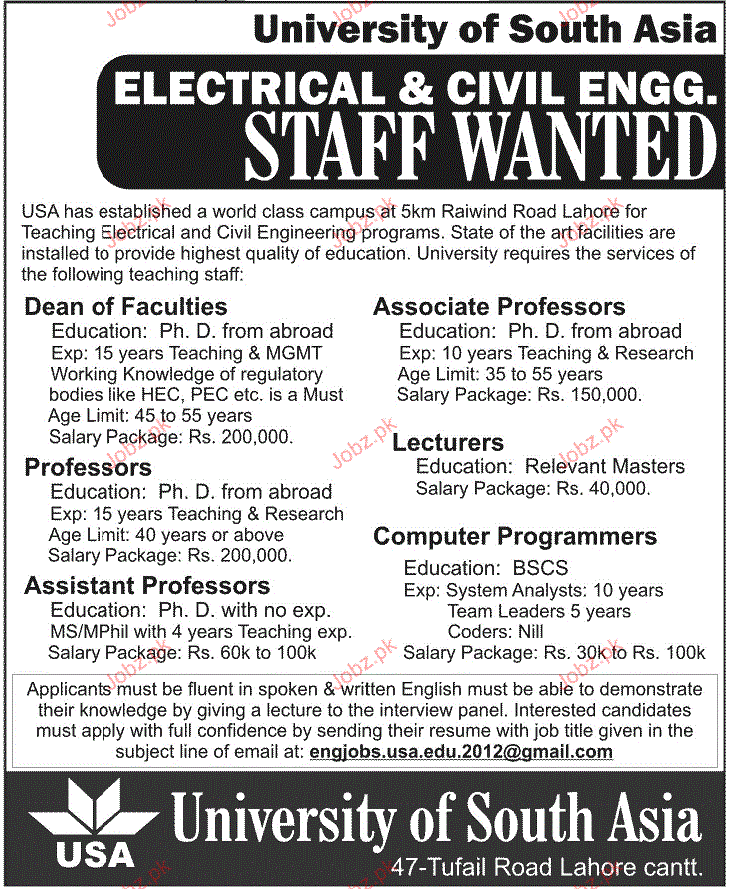 Jobz.pk

University of South Asia

ELECTRICAL & CIVIL ENGG.

STAFF WANTED

USA has established a world class campus at 5km Raiwind Road Lahore for Teaching Electrical and Civil Engineering programs. State of the art facilities are installed to provide highest quality of education. University requires the services of the following teaching staff:

Dean of Faculties
Education: Ph. D. from abroad
Exp: 15 years Teaching & MGMT
Working Knowledge of regulatory bodies like HEC, PEC etc. is a Must
Age Limit: 45 to 55 years
Salary Package: Rs. 200,000.

Professors
Education: Ph. D. from abroad
Exp: 15 years Teaching & Research
Age Limit: 40 years or above
Salary Package: Rs. 200,000.

Assistant Professors
Education: Ph. D. with no exp.
MS/MPhil with 4 years Teaching exp.
Salary Package: Rs. 60k to 100k

Associate Professors
Education: Ph. D. from abroad
Exp: 10 years Teaching & Research
Age Limit: 35 to 55 years
Salary Package: Rs. 150,000.

Lecturers
Education: Relevant Masters
Salary Package: Rs. 40,000.

Computer Programmers
Education: BSCS
Exp: System Analysts: 10 years
Team Leaders 5 years
Coders: Nill
Salary Package: Rs. 30k to Rs. 100k

Applicants must be fluent in spoken & written English must be able to demonstrate their knowledge by giving a lecture to the interview panel. Interested candidates must apply with full confidence by sending their resume with job title given in the subject line of email at: engjobs.usa.edu.2012@gmail.com

USA

University of South Asia

47-Tufail Road Lahore cantt.